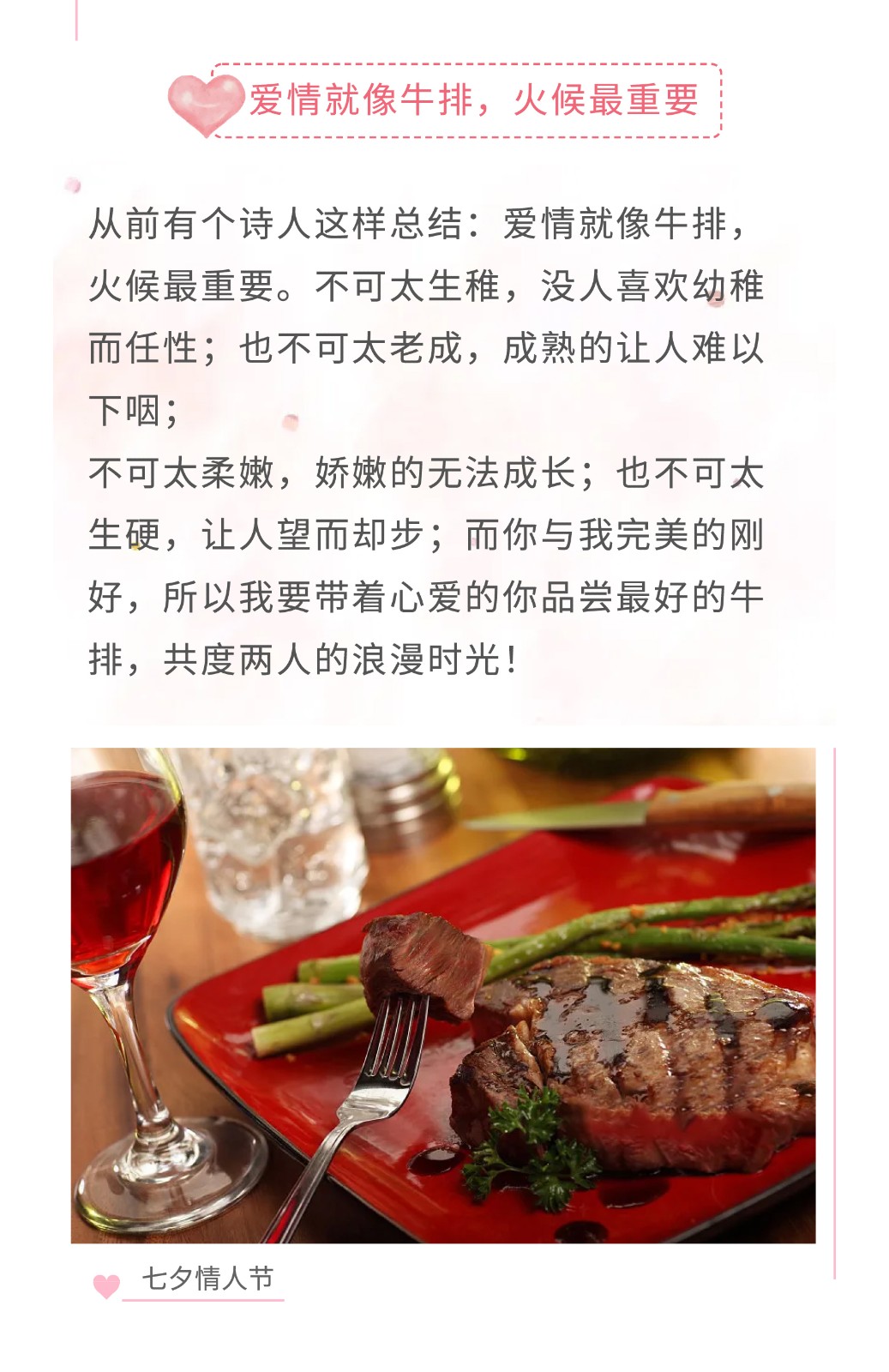 爱情就像牛排，火候最重要

从前有个诗人这样总结：爱情就像牛排，火候最重要。不可太生稚，没人喜欢幼稚而任性；也不可太老成，成熟的让人难以下咽；

不可太柔嫩，娇嫩的无法成长；也不可太生硬，让人望而却步；而你与我完美的刚好，所以我要带着心爱的你品尝最好的牛排，共度两人的浪漫时光！

七夕情人节